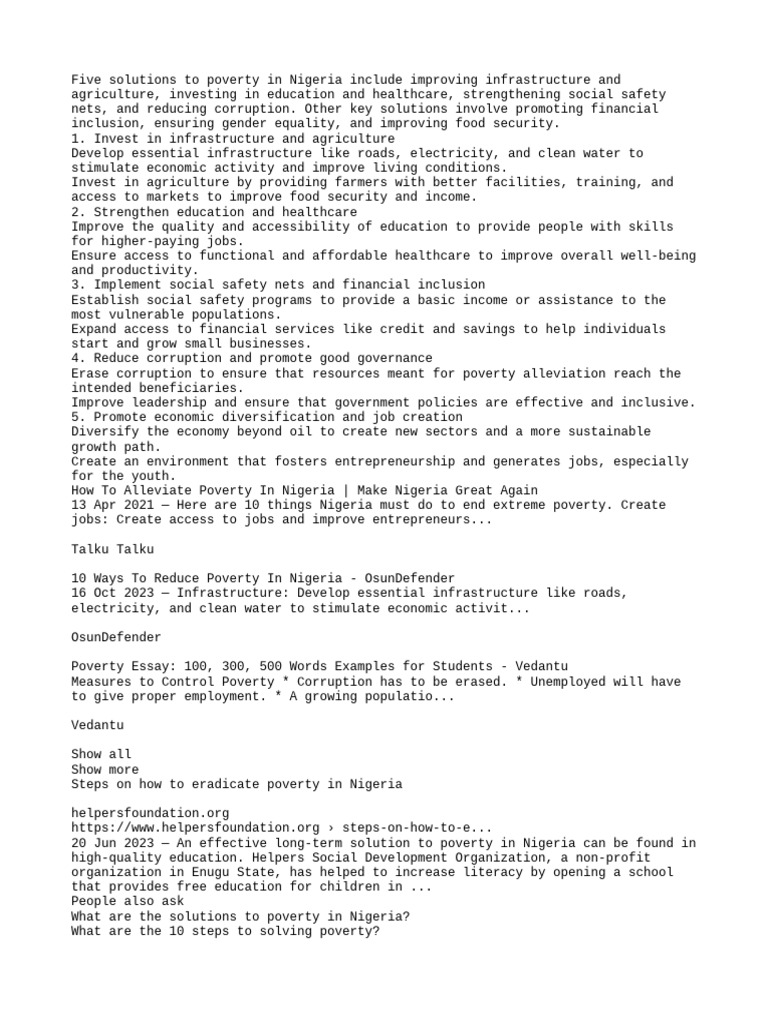 Five solutions to poverty in Nigeria include improving infrastructure and agriculture, investing in education and healthcare, strengthening social safety nets, and reducing corruption. Other key solutions involve promoting financial inclusion, ensuring gender equality, and improving food security.
1. Invest in infrastructure and agriculture
Develop essential infrastructure like roads, electricity, and clean water to stimulate economic activity and improve living conditions.
Invest in agriculture by providing farmers with better facilities, training, and access to markets to improve food security and income.
2. Strengthen education and healthcare
Improve the quality and accessibility of education to provide people with skills for higher-paying jobs.
Ensure access to functional and affordable healthcare to improve overall well-being and productivity.
3. Implement social safety nets and financial inclusion
Establish social safety programs to provide a basic income or assistance to the most vulnerable populations.
Expand access to financial services like credit and savings to help individuals start and grow small businesses.
4. Reduce corruption and promote good governance
Erase corruption to ensure that resources meant for poverty alleviation reach the intended beneficiaries.
Improve leadership and ensure that government policies are effective and inclusive.
5. Promote economic diversification and job creation
Diversify the economy beyond oil to create new sectors and a more sustainable growth path.
Create an environment that fosters entrepreneurship and generates jobs, especially for the youth.
How To Alleviate Poverty In Nigeria | Make Nigeria Great Again
13 Apr 2021 — Here are 10 things Nigeria must do to end extreme poverty. Create jobs: Create access to jobs and improve entrepreneurs...

Talku Talku

10 Ways To Reduce Poverty In Nigeria - OsunDefender
16 Oct 2023 — Infrastructure: Develop essential infrastructure like roads, electricity, and clean water to stimulate economic activit...

OsunDefender

Poverty Essay: 100, 300, 500 Words Examples for Students - Vedantu
Measures to Control Poverty * Corruption has to be erased. * Unemployed will have to give proper employment. * A growing populatio...

Vedantu

Show all
Show more
Steps on how to eradicate poverty in Nigeria

helpersfoundation.org
https://www.helpersfoundation.org › steps-on-how-to-e...
20 Jun 2023 — An effective long-term solution to poverty in Nigeria can be found in high-quality education. Helpers Social Development Organization, a non-profit organization in Enugu State, has helped to increase literacy by opening a school that provides free education for children in ...
People also ask
What are the solutions to poverty in Nigeria?
What are the 10 steps to solving poverty?